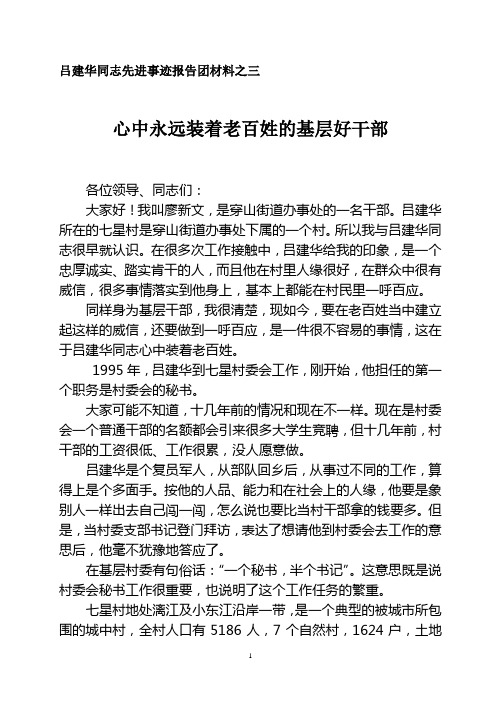 吕建华同志先进事迹报告团材料之三

心中永远装着老百姓的基层好干部

各位领导、同志们：

大家好！我叫廖新文，是穿山街道办事处的一名干部。吕建华所在的七星村是穿山街道办事处下属的一个村。所以我与吕建华同志很早就认识。在很多次工作接触中，吕建华给我的印象，是一个忠厚诚实、踏实肯干的人，而且他在村里人缘很好，在群众中很有威信，很多事情落实到他身上，基本上都能在村民里一呼百应。

同样身为基层干部，我很清楚，现如今，要在老百姓当中建立起这样的威信，还要做到一呼百应，是一件很不容易的事情，这在于吕建华同志心中装着老百姓。

1995 年，吕建华到七星村委会工作，刚开始，他担任的第一个职务是村委会的秘书。

大家可能不知道，十几年前的情况和现在不一样。现在是村委会一个普通干部的名额都会引来很多大学生竞聘，但十几年前，村干部的工资很低、工作很累，没人愿意做。

吕建华是个复员军人，从部队回乡后，从事过不同的工作，算得上是个多面手。按他的人品、能力和在社会上的人缘，他要是象别人一样出去自己闯一闯，怎么说也要比当村干部拿的钱要多。但是，当村委支部书记登门拜访，表达了想请他到村委会去工作的意思后，他毫不犹豫地答应了。

在基层村委有句俗话：“一个秘书，半个书记”。这意思既是说村委会秘书工作很重要，也说明了这个工作任务的繁重。

七星村地处漓江及小东江沿岸一带，是一个典型的被城市所包围的城中村，全村人口有 5186 人，7 个自然村，1624 户，土地

1